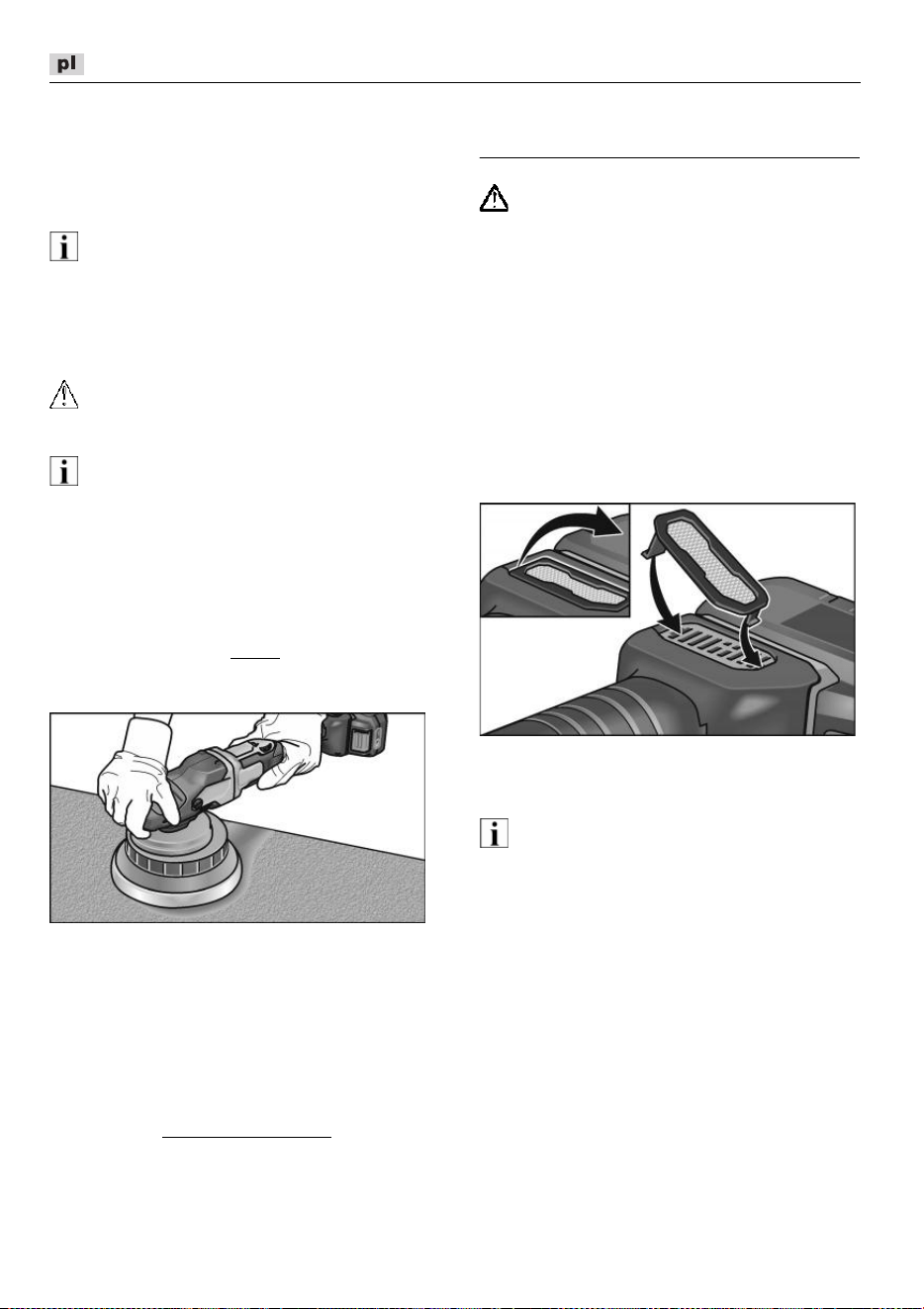 pl